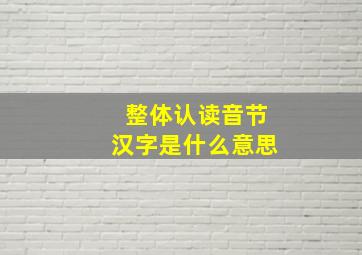 整体认读音节
汉字是什么意思